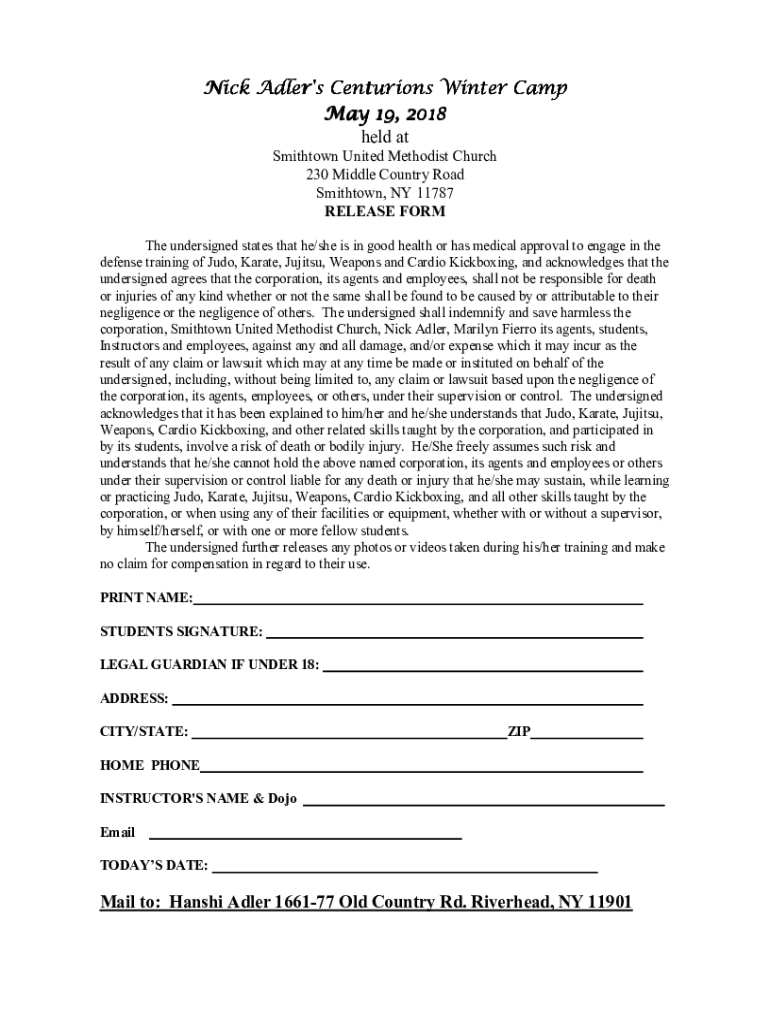 Nick Adler's Centurions Winter Camp
May 19, 2018
held at
Smithtown United Methodist Church
230 Middle Country Road
Smithtown, NY 11787
RELEASE FORM

The undersigned states that he/she is in good health or has medical approval to engage in the defense training of Judo, Karate, Jujitsu, Weapons and Cardio Kickboxing, and acknowledges that the undersigned agrees that the corporation, its agents and employees, shall not be responsible for death or injuries of any kind whether or not the same shall be found to be caused by or attributable to their negligence or the negligence of others. The undersigned shall indemnify and save harmless the corporation, Smithtown United Methodist Church, Nick Adler, Marilyn Fierro its agents, students, Instructors and employees, against any and all damage, and/or expense which it may incur as the result of any claim or lawsuit which may at any time be made or instituted on behalf of the undersigned, including, without being limited to, any claim or lawsuit based upon the negligence of the corporation, its agents, employees, or others, under their supervision or control. The undersigned acknowledges that it has been explained to him/her and he/she understands that Judo, Karate, Jujitsu, Weapons, Cardio Kickboxing, and other related skills taught by the corporation, and participated in by its students, involve a risk of death or bodily injury. He/She freely assumes such risk and understands that he/she cannot hold the above named corporation, its agents and employees or others under their supervision or control liable for any death or injury that he/she may sustain, while learning or practicing Judo, Karate, Jujitsu, Weapons, Cardio Kickboxing, and all other skills taught by the corporation, or when using any of their facilities or equipment, whether with or without a supervisor, by himself/herself, or with one or more fellow students.
The undersigned further releases any photos or videos taken during his/her training and make no claim for compensation in regard to their use.

PRINT NAME:

STUDENTS SIGNATURE:

LEGAL GUARDIAN IF UNDER 18:

ADDRESS:

CITY/STATE: ZIP

HOME PHONE

INSTRUCTOR'S NAME & Dojo

Email

TODAY'S DATE:

Mail to: Hanshi Adler 1661-77 Old Country Rd. Riverhead, NY 11901